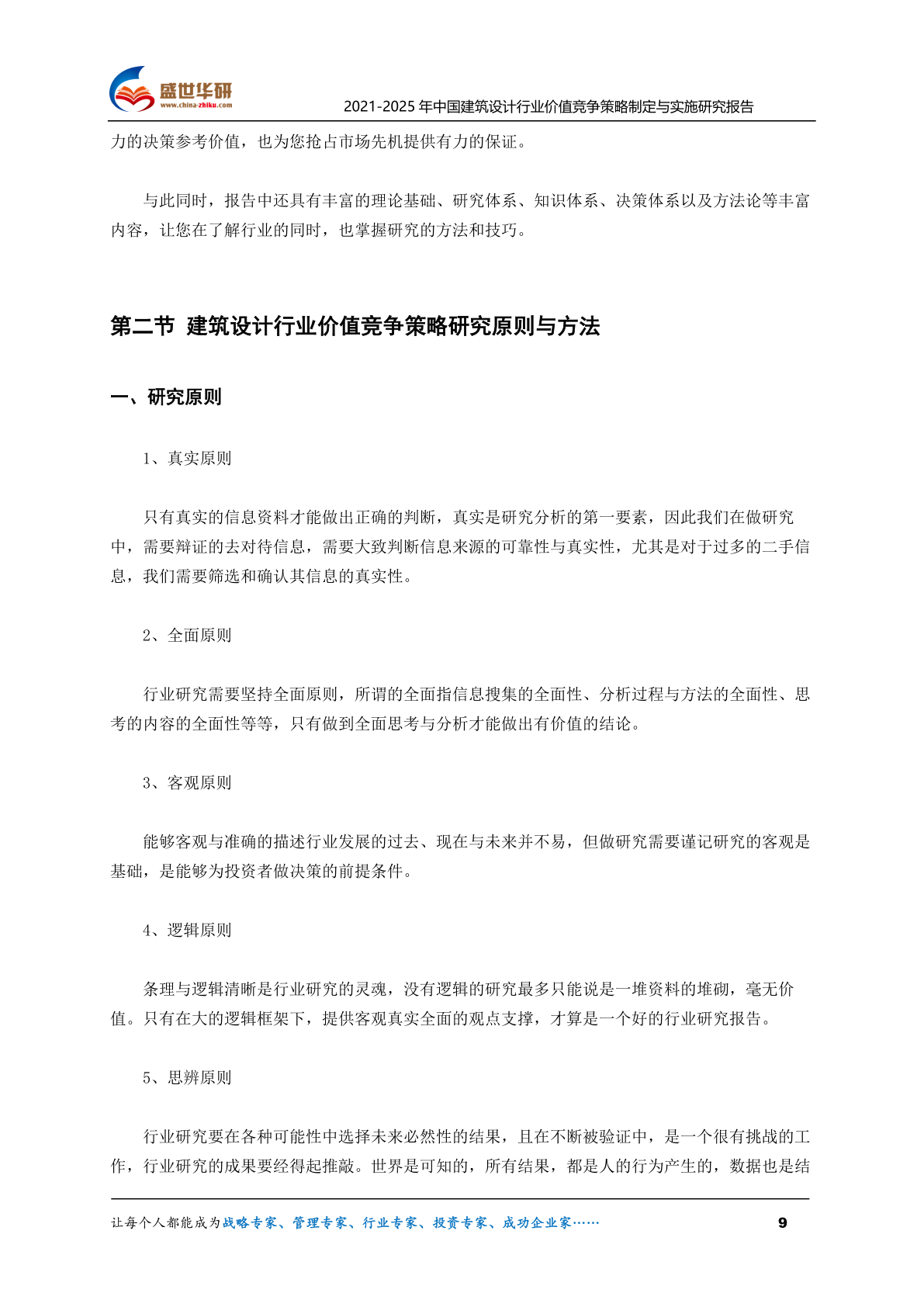 盛世华研
www.china-zhiku.com
2021-2025 年中国建筑设计行业价值竞争策略制定与实施研究报告

力的决策参考价值，也为您抢占市场先机提供有力的保证。

与此同时，报告中还具有丰富的理论基础、研究体系、知识体系、决策体系以及方法论等丰富内容，让您在了解行业的同时，也掌握研究的方法和技巧。

第二节 建筑设计行业价值竞争策略研究原则与方法

一、研究原则

1、真实原则

只有真实的信息资料才能做出正确的判断，真实是研究分析的第一要素，因此我们在做研究中，需要辩证的去对待信息，需要大致判断信息来源的可靠性与真实性，尤其是对于过多的二手信息，我们需要筛选和确认其信息的真实性。

2、全面原则

行业研究需要坚持全面原则，所谓的全面指信息搜集的全面性、分析过程与方法的全面性、思考的内容的全面性等等，只有做到全面思考与分析才能做出有价值的结论。

3、客观原则

能够客观与准确的描述行业发展的过去、现在与未来并不易，但做研究需要谨记研究的客观是基础，是能够为投资者做决策的前提条件。

4、逻辑原则

条理与逻辑清晰是行业研究的灵魂，没有逻辑的研究最多只能说是一堆资料的堆砌，毫无价值。只有在大的逻辑框架下，提供客观真实全面的观点支撑，才算是一个好的行业研究报告。

5、思辨原则

行业研究要在各种可能性中选择未来必然性的结果，且在不断被验证中，是一个很有挑战的工作，行业研究的成果要经得起推敲。世界是可知的，所有结果，都是人的行为产生的，数据也是结

让每个人都能成为战略专家、管理专家、行业专家、投资专家、成功企业家……
9